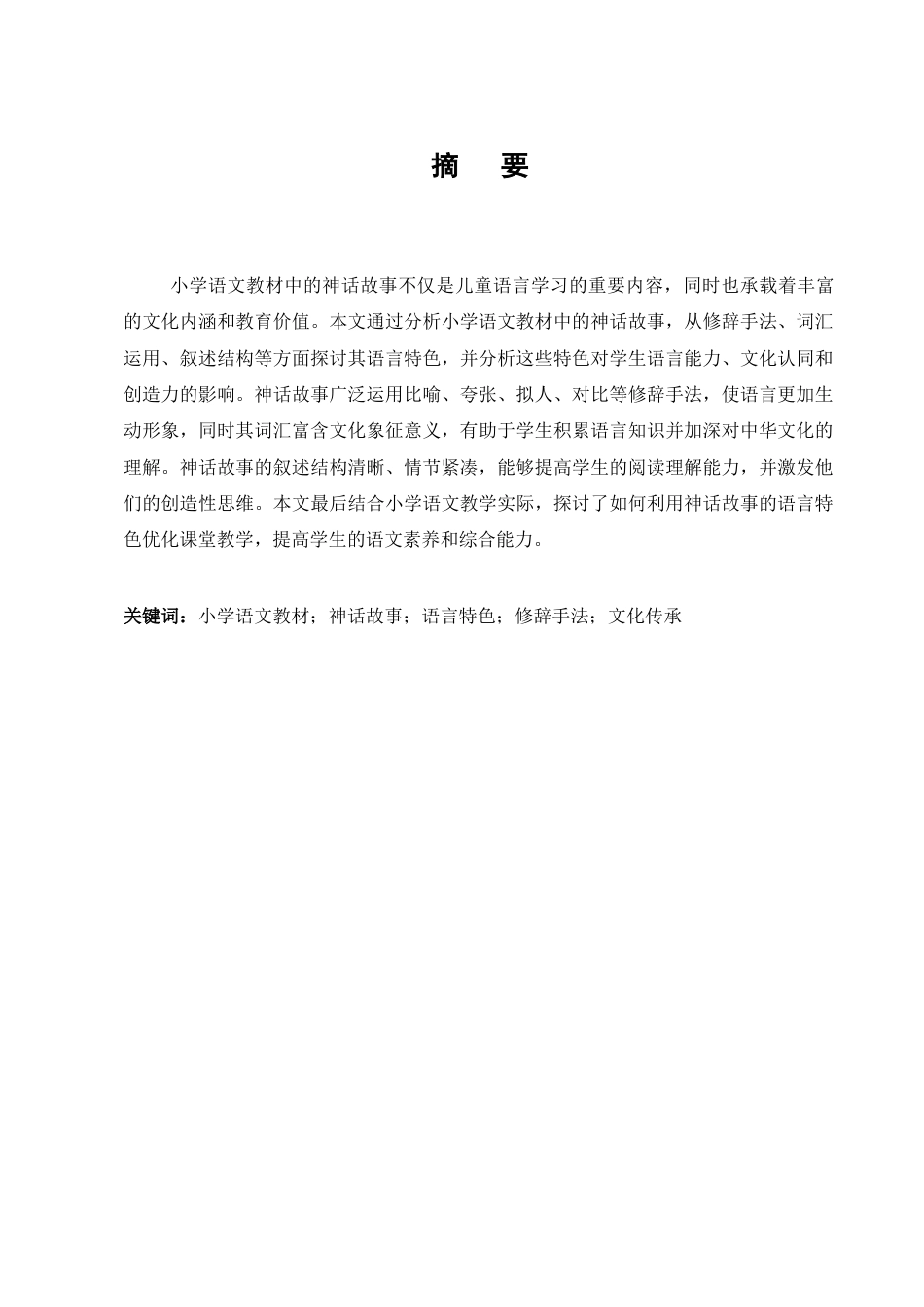 摘　要

小学语文教材中的神话故事不仅是儿童语言学习的重要内容，同时也承载着丰富的文化内涵和教育价值。本文通过分析小学语文教材中的神话故事，从修辞手法、词汇运用、叙述结构等方面探讨其语言特色，并分析这些特色对学生语言能力、文化认同和创造力的影响。神话故事广泛运用比喻、夸张、拟人、对比等修辞手法，使语言更加生动形象，同时其词汇富含文化象征意义，有助于学生积累语言知识并加深对中华文化的理解。神话故事的叙述结构清晰、情节紧凑，能够提高学生的阅读理解能力，并激发他们的创造性思维。本文最后结合小学语文教学实际，探讨了如何利用神话故事的语言特色优化课堂教学，提高学生的语文素养和综合能力。

关键词：小学语文教材；神话故事；语言特色；修辞手法；文化传承